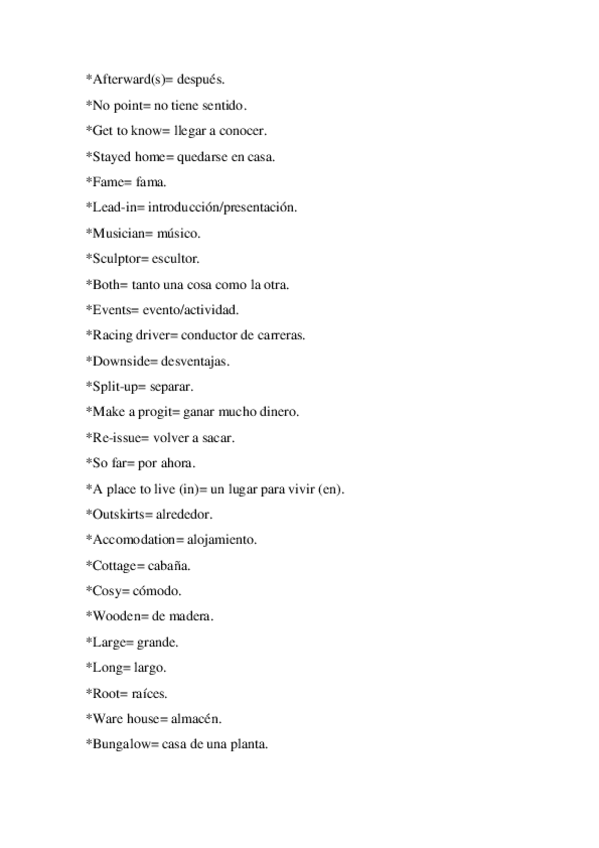 *Afterward(s)= después.

*No point= no tiene sentido.

*Get to know= llegar a conocer.

*Stayed home= quedarse en casa.

*Fame= fama.

*Lead-in= introducción/presentación.

*Musician= músico.

*Sculptor= escultor.

*Both= tanto una cosa como la otra.

*Events= evento/actividad.

*Racing driver= conductor de carreras.

*Downside= desventajas.

*Split-up= separar.

*Make a progit= ganar mucho dinero.

*Re-issue= volver a sacar.

*So far= por ahora.

*A place to live (in)= un lugar para vivir (en).

*Outskirts= alrededor.

*Accomodation= alojamiento.

*Cottage= cabaña.

*Cosy= cómodo.

*Wooden= de madera.

*Large= grande.

*Long= largo.

*Root= raíces.

*Ware house= almacén.

*Bungalow= casa de una planta.